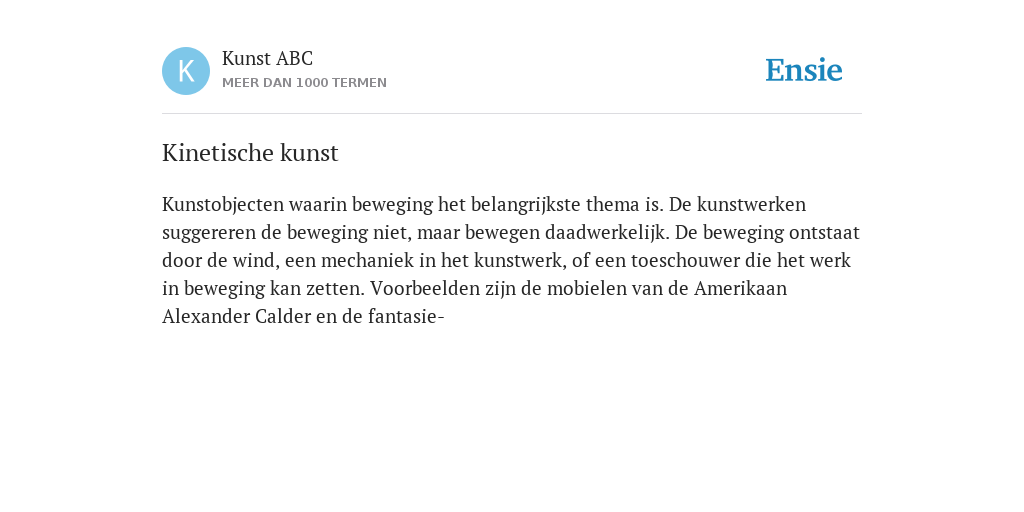 K

Kunst ABC
MEER DAN 1000 TERMEN

Ensie

Kinetische kunst

Kunstobjecten waarin beweging het belangrijkste thema is. De kunstwerken suggereren de beweging niet, maar bewegen daadwerkelijk. De beweging ontstaat door de wind, een mechaniek in het kunstwerk, of een toeschouwer die het werk in beweging kan zetten. Voorbeelden zijn de mobielen van de Amerikaan Alexander Calder en de fantasie-